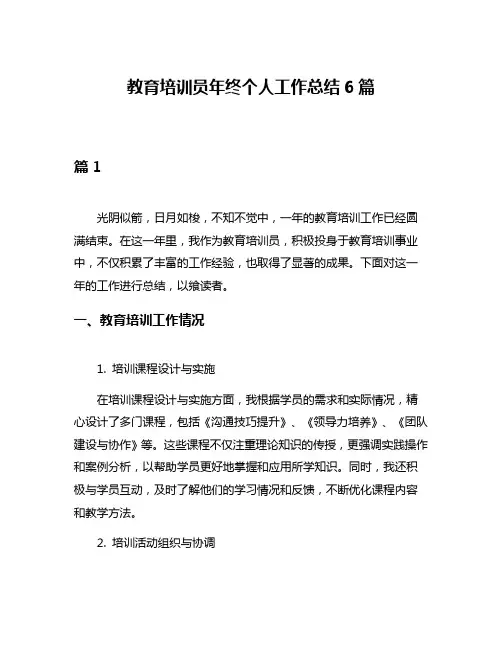 教育培训员年终个人工作总结 6 篇

篇 1

光阴似箭，日月如梭，不知不觉中，一年的教育培训工作已经圆满结束。在这一年里，我作为教育培训员，积极投身于教育培训事业中，不仅积累了丰富的工作经验，也取得了显著的成果。下面对这一年的工作进行总结，以飨读者。

一、教育培训工作情况

1. 培训课程设计与实施

在培训课程设计与实施方面，我根据学员的需求和实际情况，精心设计了多门课程，包括《沟通技巧提升》、《领导力培养》、《团队建设与协作》等。这些课程不仅注重理论知识的传授，更强调实践操作和案例分析，以帮助学员更好地掌握和应用所学知识。同时，我还积极与学员互动，及时了解他们的学习情况和反馈，不断优化课程内容和教学方法。

2. 培训活动组织与协调